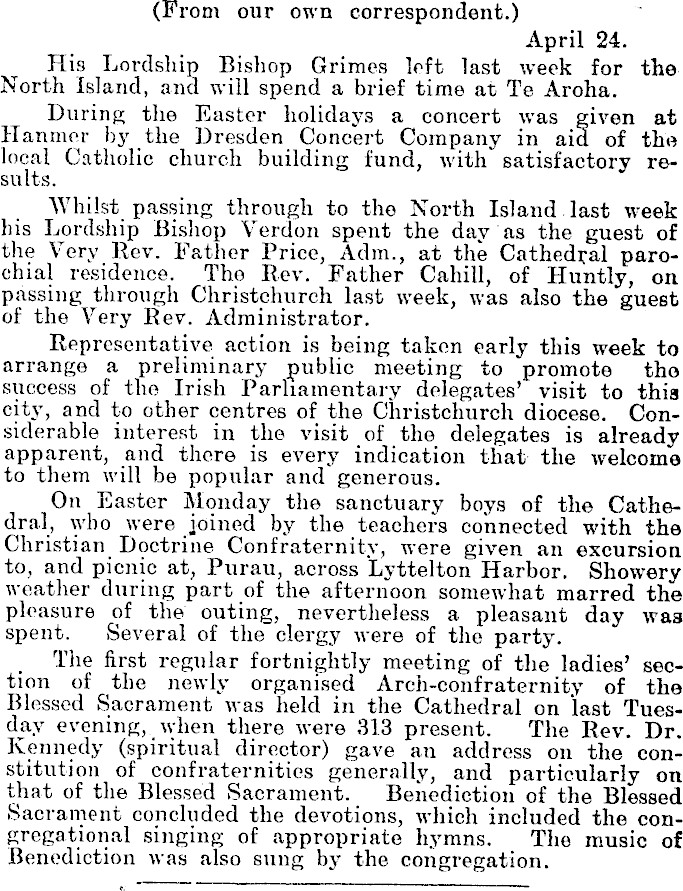 (From our own correspondent.)

April 24.

His Lordship Bishop Grimes left last week for the North Island, and will spend a brief time at Te Aroha.

During the Easter holidays a concert was given at Hanmer by the Dresden Concert Company in aid of the local Catholic church building fund, with satisfactory results.

Whilst passing through to the North Island last week his Lordship Bishop Verdon spent the day as the guest of the Very Rev. Father Price, Adm., at the Cathedral parochial residence. The Rev. Father Cahill, of Huntly, on passing through Christchurch last week, was also the guest of the Very Rev. Administrator.

Representative action is being taken early this week to arrange a preliminary public meeting to promote the success of the Irish Parliamentary delegates' visit to this city, and to other centres of the Christchurch diocese. Considerable interest in the visit of the delegates is already apparent, and there is every indication that the welcome to them will be popular and generous.

On Easter Monday the sanctuary boys of the Cathedral, who were joined by the teachers connected with the Christian Doctrine Confraternity, were given an excursion to, and picnic at, Purau, across Lyttelton Harbor. Showery weather during part of the afternoon somewhat marred the pleasure of the outing, nevertheless a pleasant day was spent. Several of the clergy were of the party.

The first regular fortnightly meeting of the ladies' section of the newly organised Arch-confraternity of the Blessed Sacrament was held in the Cathedral on last Tuesday evening, when there were 313 present. The Rev. Dr. Kennedy (spiritual director) gave an address on the constitution of confraternities generally, and particularly on that of the Blessed Sacrament. Benediction of the Blessed Sacrament concluded the devotions, which included the congregational singing of appropriate hymns. The music of Benediction was also sung by the congregation.